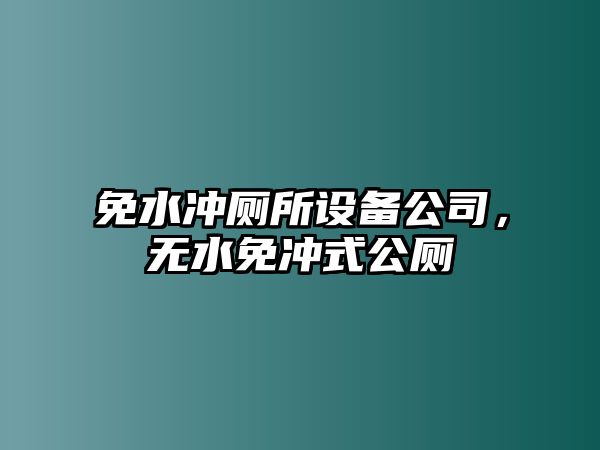 免水冲厕所设备公司，无水免冲式公厕